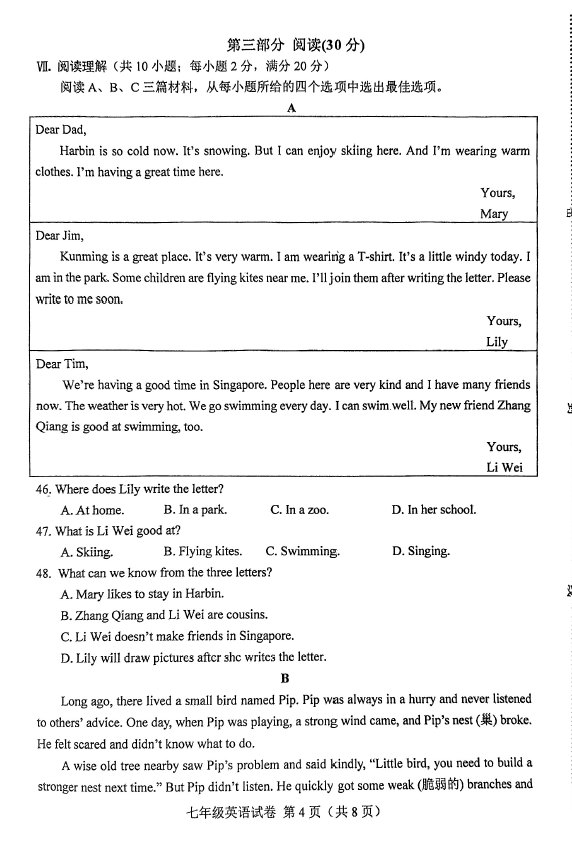 第三部分 阅读(30 分)

Ⅶ. 阅读理解（共 10 小题；每小题 2 分，满分 20 分）

阅读 A、B、C 三篇材料，从每小题所给的四个选项中选出最佳选项。

A

Dear Dad,

Harbin is so cold now. It's snowing. But I can enjoy skiing here. And I'm wearing warm clothes. I'm having a great time here.

Yours,
Mary

Dear Jim,

Kunming is a great place. It's very warm. I am wearing a T-shirt. It's a little windy today. I am in the park. Some children are flying kites near me. I'll join them after writing the letter. Please write to me soon.

Yours,
Lily

Dear Tim,

We're having a good time in Singapore. People here are very kind and I have many friends now. The weather is very hot. We go swimming every day. I can swim well. My new friend Zhang Qiang is good at swimming, too.

Yours,
Li Wei

46. Where does Lily write the letter?

A. At home. B. In a park. C. In a zoo. D. In her school.

47. What is Li Wei good at?

A. Skiing. B. Flying kites. C. Swimming. D. Singing.

48. What can we know from the three letters?

A. Mary likes to stay in Harbin.

B. Zhang Qiang and Li Wei are cousins.

C. Li Wei doesn't make friends in Singapore.

D. Lily will draw pictures after she writes the letter.

B

Long ago, there lived a small bird named Pip. Pip was always in a hurry and never listened to others' advice. One day, when Pip was playing, a strong wind came, and Pip's nest (巢) broke. He felt scared and didn't know what to do.

A wise old tree nearby saw Pip's problem and said kindly, "Little bird, you need to build a stronger nest next time." But Pip didn't listen. He quickly got some weak (脆弱的) branches and

七年级英语试卷 第 4 页（共 8 页）